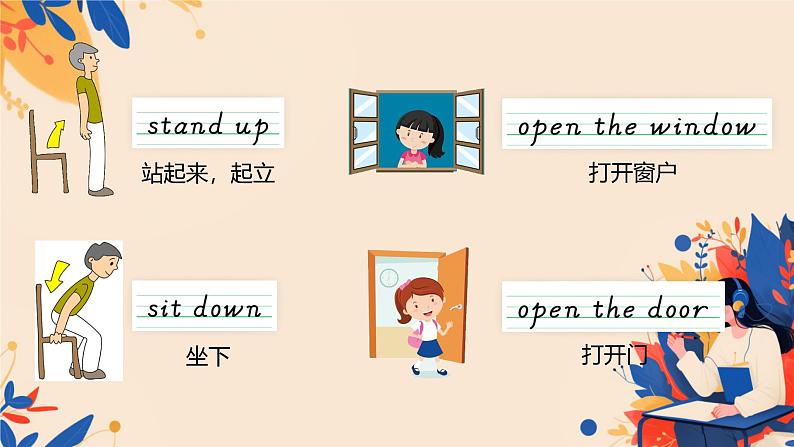 stand up
站起来，起立

open the window
打开窗户

sit down
坐下

open the door
打开门